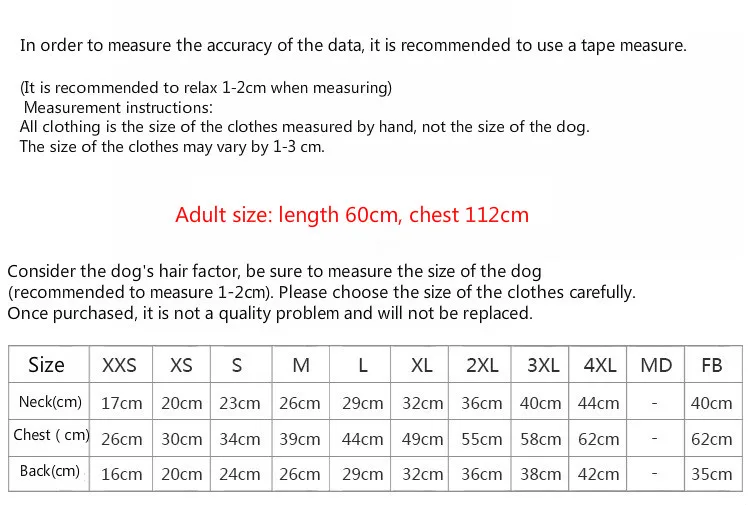 In order to measure the accuracy of the data, it is recommended to use a tape measure.

(It is recommended to relax 1-2cm when measuring)
Measurement instructions:
All clothing is the size of the clothes measured by hand, not the size of the dog.
The size of the clothes may vary by 1-3 cm.

Adult size: length 60cm, chest 112cm

Consider the dog's hair factor, be sure to measure the size of the dog (recommended to measure 1-2cm). Please choose the size of the clothes carefully. Once purchased, it is not a quality problem and will not be replaced.

| Size | XXS | XS | S | M | L | XL | 2XL | 3XL | 4XL | MD | FB |
|---|---|---|---|---|---|---|---|---|---|---|---|
| Neck(cm) | 17cm | 20cm | 23cm | 26cm | 29cm | 32cm | 36cm | 40cm | 44cm | - | 40cm |
| Chest ( cm) | 26cm | 30cm | 34cm | 39cm | 44cm | 49cm | 55cm | 58cm | 62cm | - | 62cm |
| Back(cm) | 16cm | 20cm | 24cm | 26cm | 29cm | 32cm | 36cm | 38cm | 42cm | - | 35cm |